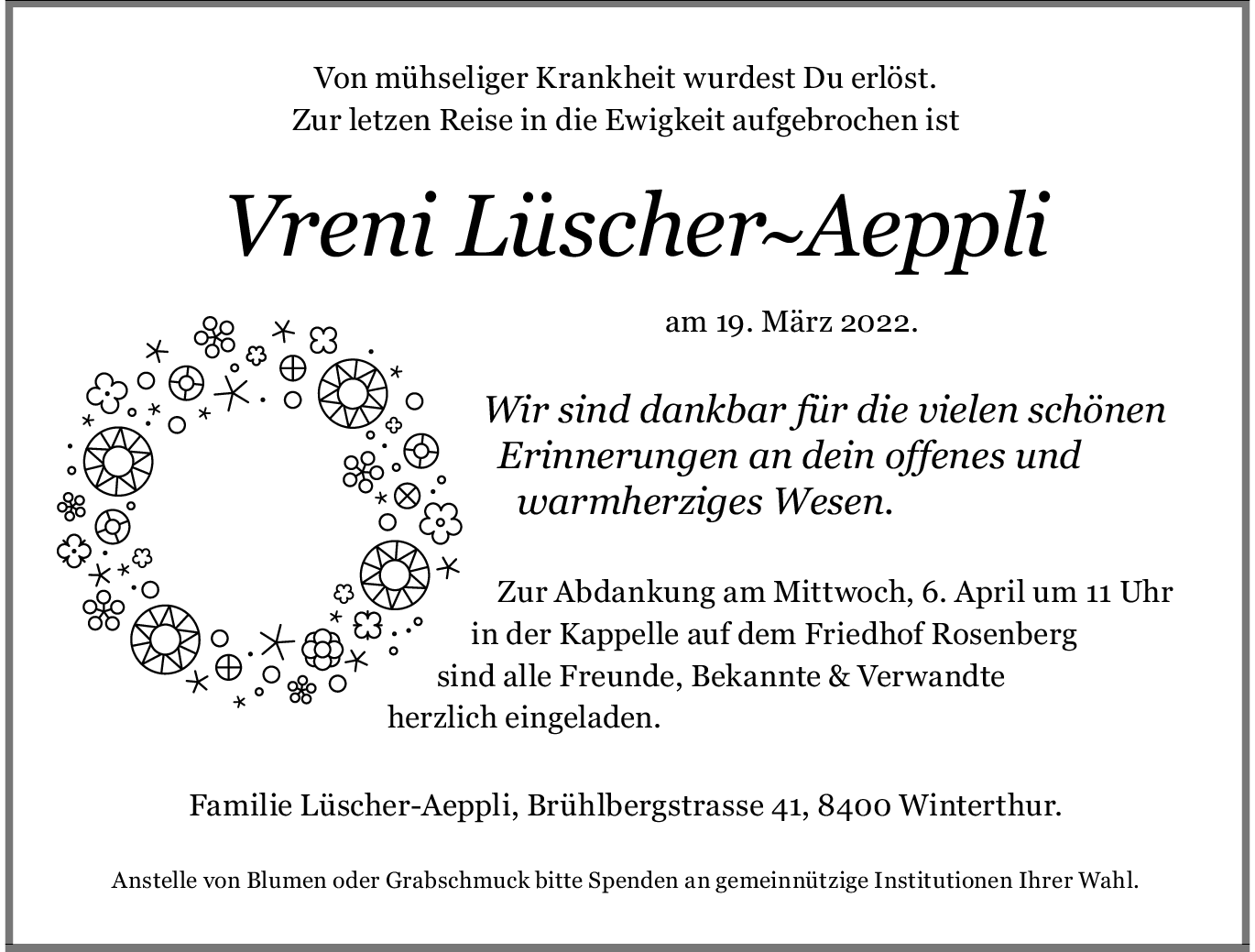 Von mühseliger Krankheit wurdest Du erlöst.
Zur letzen Reise in die Ewigkeit aufgebrochen ist

Vreni Lüscher~Aeppli

am 19. März 2022.

Wir sind dankbar für die vielen schönen Erinnerungen an dein offenes und warmherziges Wesen.

Zur Abdankung am Mittwoch, 6. April um 11 Uhr in der Kappelle auf dem Friedhof Rosenberg sind alle Freunde, Bekannte & Verwandte herzlich eingeladen.

Familie Lüscher-Aeppli, Brühlbergstrasse 41, 8400 Winterthur.

Anstelle von Blumen oder Grabschmuck bitte Spenden an gemeinnützige Institutionen Ihrer Wahl.